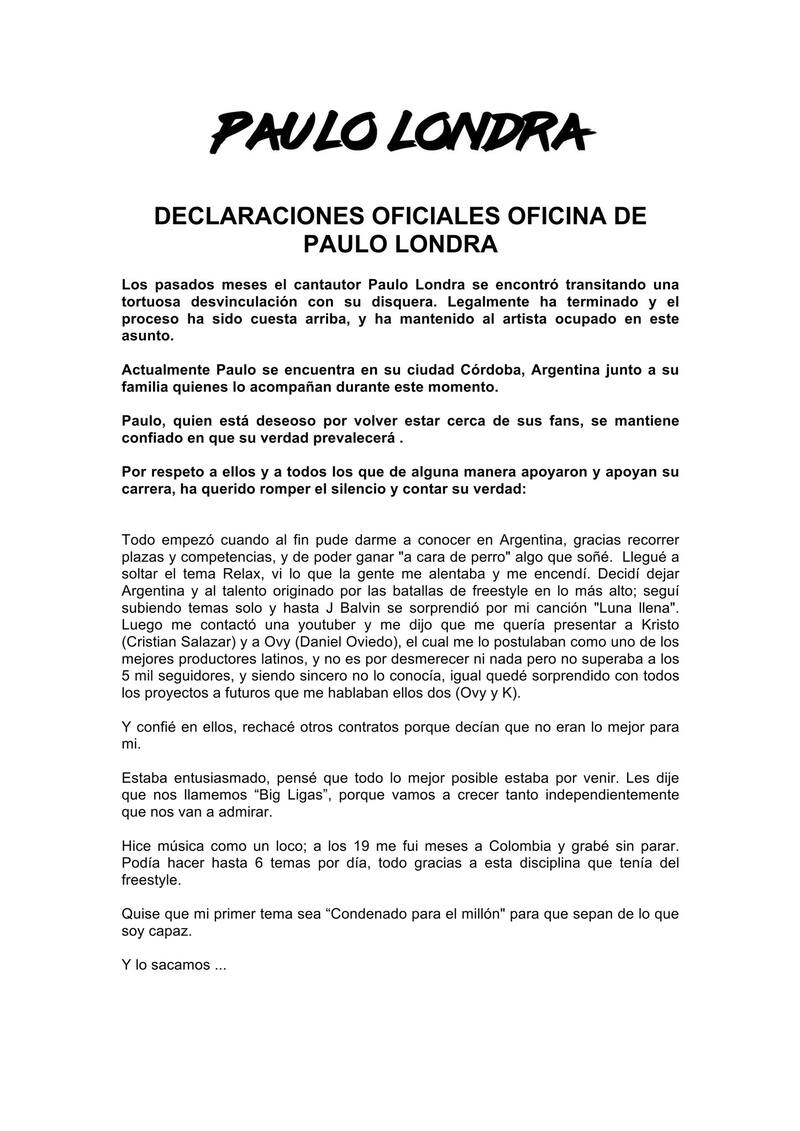 PAULO LONDRA

DECLARACIONES OFICIALES OFICINA DE PAULO LONDRA

Los pasados meses el cantautor Paulo Londra se encontró transitando una tortuosa desvinculación con su disquera. Legalmente ha terminado y el proceso ha sido cuesta arriba, y ha mantenido al artista ocupado en este asunto.

Actualmente Paulo se encuentra en su ciudad Córdoba, Argentina junto a su familia quienes lo acompañan durante este momento.

Paulo, quien está deseoso por volver estar cerca de sus fans, se mantiene confiado en que su verdad prevalecerá .

Por respeto a ellos y a todos los que de alguna manera apoyaron y apoyan su carrera, ha querido romper el silencio y contar su verdad:

Todo empezó cuando al fin pude darme a conocer en Argentina, gracias recorrer plazas y competencias, y de poder ganar "a cara de perro" algo que soñé. Llegué a soltar el tema Relax, vi lo que la gente me alentaba y me encendí. Decidí dejar Argentina y al talento originado por las batallas de freestyle en lo más alto; seguí subiendo temas solo y hasta J Balvin se sorprendió por mi canción "Luna llena". Luego me contactó una youtuber y me dijo que me quería presentar a Kristo (Cristian Salazar) y a Ovy (Daniel Oviedo), el cual me lo postulaban como uno de los mejores productores latinos, y no es por desmerecer ni nada pero no superaba a los 5 mil seguidores, y siendo sincero no lo conocía, igual quedé sorprendido con todos los proyectos a futuros que me hablaban ellos dos (Ovy y K).

Y confié en ellos, rechacé otros contratos porque decían que no eran lo mejor para mi.

Estaba entusiasmado, pensé que todo lo mejor posible estaba por venir. Les dije que nos llamemos “Big Ligas”, porque vamos a crecer tanto independientemente que nos van a admirar.

Hice música como un loco; a los 19 me fui meses a Colombia y grabé sin parar. Podía hacer hasta 6 temas por día, todo gracias a esta disciplina que tenía del freestyle.

Quise que mi primer tema sea “Condenado para el millón" para que sepan de lo que soy capaz.

Y lo sacamos ...